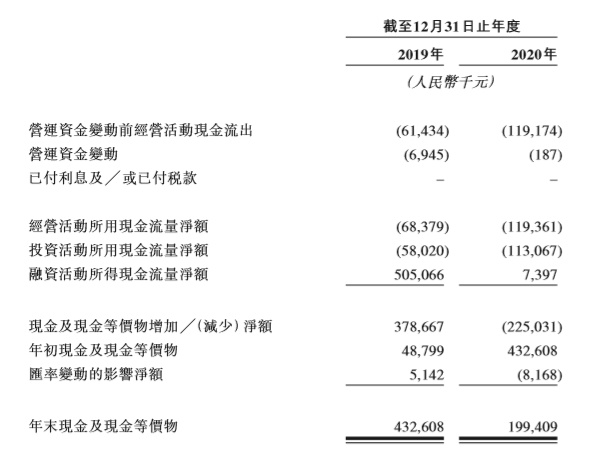 | | 截至12月31日止年度 | |
|---|---|---|
| | 2019年 | 2020年 |
| | (人民幣千元) | |
| 營運資金變動前經營活動現金流出 | (61,434) | (119,174) |
| 營運資金變動 | (6,945) | (187) |
| 已付利息及／或已付稅款 | – | – |
| 經營活動所用現金流量淨額 | (68,379) | (119,361) |
| 投資活動所用現金流量淨額 | (58,020) | (113,067) |
| 融資活動所得現金流量淨額 | 505,066 | 7,397 |
| 現金及現金等價物增加／(減少)淨額 | 378,667 | (225,031) |
| 年初現金及現金等價物 | 48,799 | 432,608 |
| 匯率變動的影響淨額 | 5,142 | (8,168) |
| 年末現金及現金等價物 | 432,608 | 199,409 |